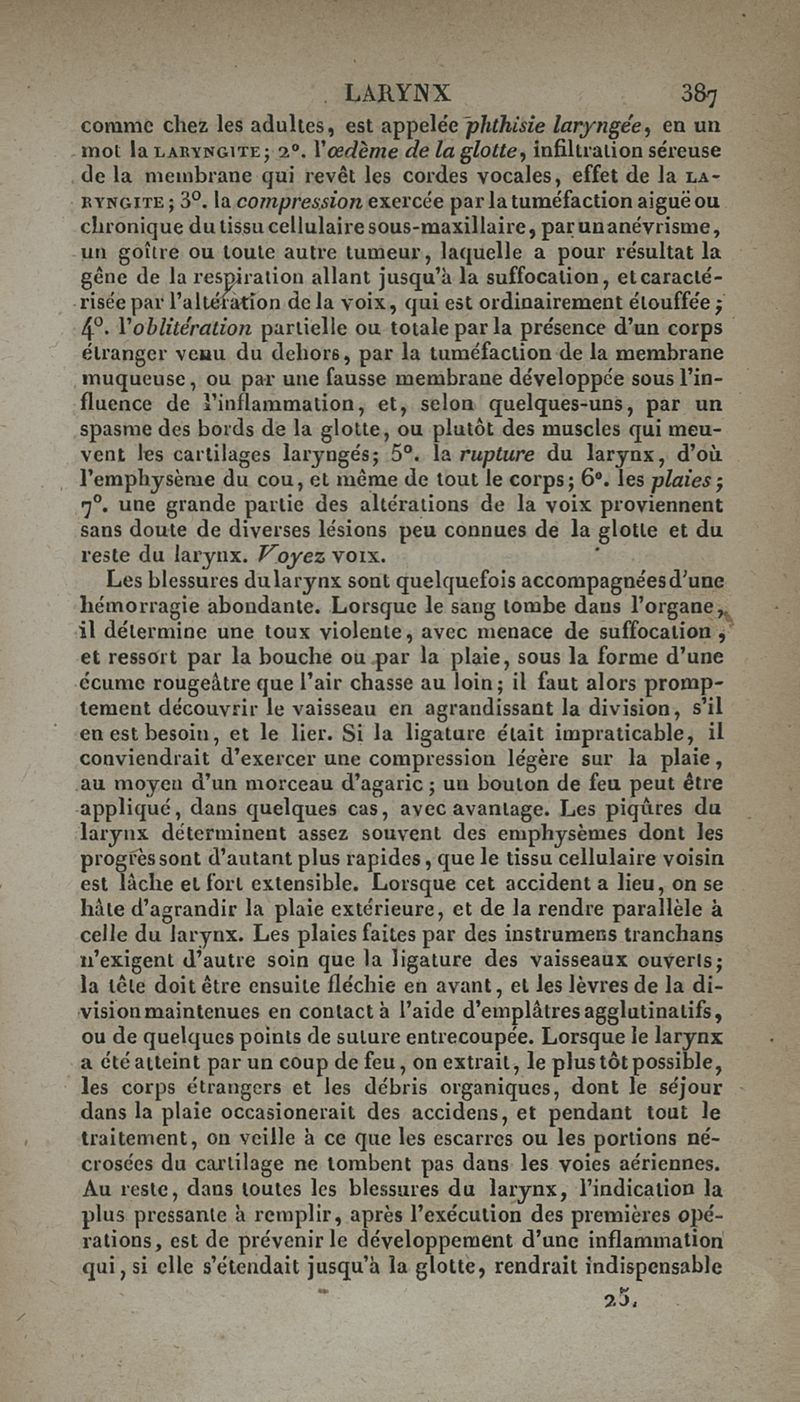 LARYNX 387

comme chez les adultes, est appelée phthisie laryngée, en un mot la LARYNGITE; 2°. l'œdème de la glotte, infiltration séreuse de la membrane qui revêt les cordes vocales, effet de la LARYNGITE; 3°. la compression exercée par la tuméfaction aiguë ou chronique du tissu cellulaire sous-maxillaire, par un anévrisme, un goître ou toute autre tumeur, laquelle a pour résultat la gêne de la respiration allant jusqu'à la suffocation, et caractérisée par l'altération de la voix, qui est ordinairement étouffée; 4°. l'oblitération partielle ou totale par la présence d'un corps étranger venu du dehors, par la tuméfaction de la membrane muqueuse, ou par une fausse membrane développée sous l'influence de l'inflammation, et, selon quelques-uns, par un spasme des bords de la glotte, ou plutôt des muscles qui meuvent les cartilages laryngés; 5°. la rupture du larynx, d'où l'emphysème du cou, et même de tout le corps; 6°. les plaies; 7°. une grande partie des altérations de la voix proviennent sans doute de diverses lésions peu connues de la glotte et du reste du larynx. Voyez VOIX.

Les blessures du larynx sont quelquefois accompagnées d'une hémorragie abondante. Lorsque le sang tombe dans l'organe, il détermine une toux violente, avec menace de suffocation; et ressort par la bouche ou par la plaie, sous la forme d'une écume rougeâtre que l'air chasse au loin; il faut alors promptement découvrir le vaisseau en agrandissant la division, s'il en est besoin, et le lier. Si la ligature était impraticable, il conviendrait d'exercer une compression légère sur la plaie, au moyen d'un morceau d'agaric; un bouton de feu peut être appliqué, dans quelques cas, avec avantage. Les piqûres du larynx déterminent assez souvent des emphysèmes dont les progrès sont d'autant plus rapides, que le tissu cellulaire voisin est lâche et fort extensible. Lorsque cet accident a lieu, on se hâte d'agrandir la plaie extérieure, et de la rendre parallèle à celle du larynx. Les plaies faites par des instrumens tranchans n'exigent d'autre soin que la ligature des vaisseaux ouverts; la tête doit être ensuite fléchie en avant, et les lèvres de la division maintenues en contact à l'aide d'emplâtres agglutinatifs, ou de quelques points de suture entrecoupée. Lorsque le larynx a été atteint par un coup de feu, on extrait, le plus tôt possible, les corps étrangers et les débris organiques, dont le séjour dans la plaie occasionerait des accidens, et pendant tout le traitement, on veille à ce que les escarres ou les portions nécrosées du cartilage ne tombent pas dans les voies aériennes. Au reste, dans toutes les blessures du larynx, l'indication la plus pressante à remplir, après l'exécution des premières opérations, est de prévenir le développement d'une inflammation qui, si elle s'étendait jusqu'à la glotte, rendrait indispensable

25.